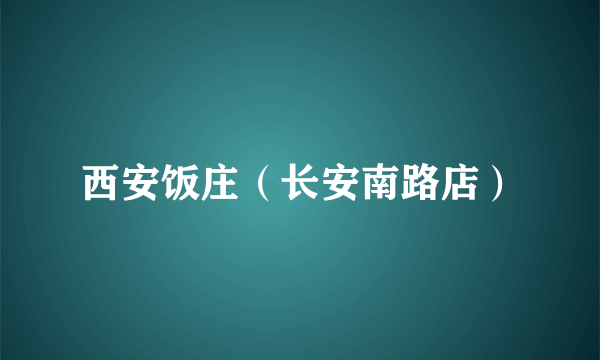 西安饭庄（长安南路店）